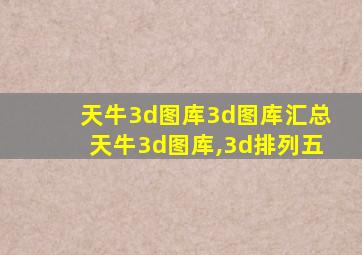 天牛3d图库3d图库汇总
天牛3d图库,3d排列五